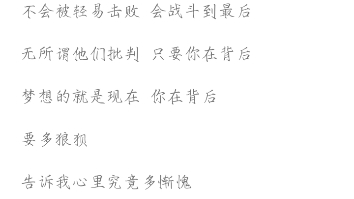 不会被轻易击败 会战斗到最后

无所谓他们批判 只要你在背后

梦想的就是现在 你在背后

要多狼狈

告诉我心里究竟多惭愧